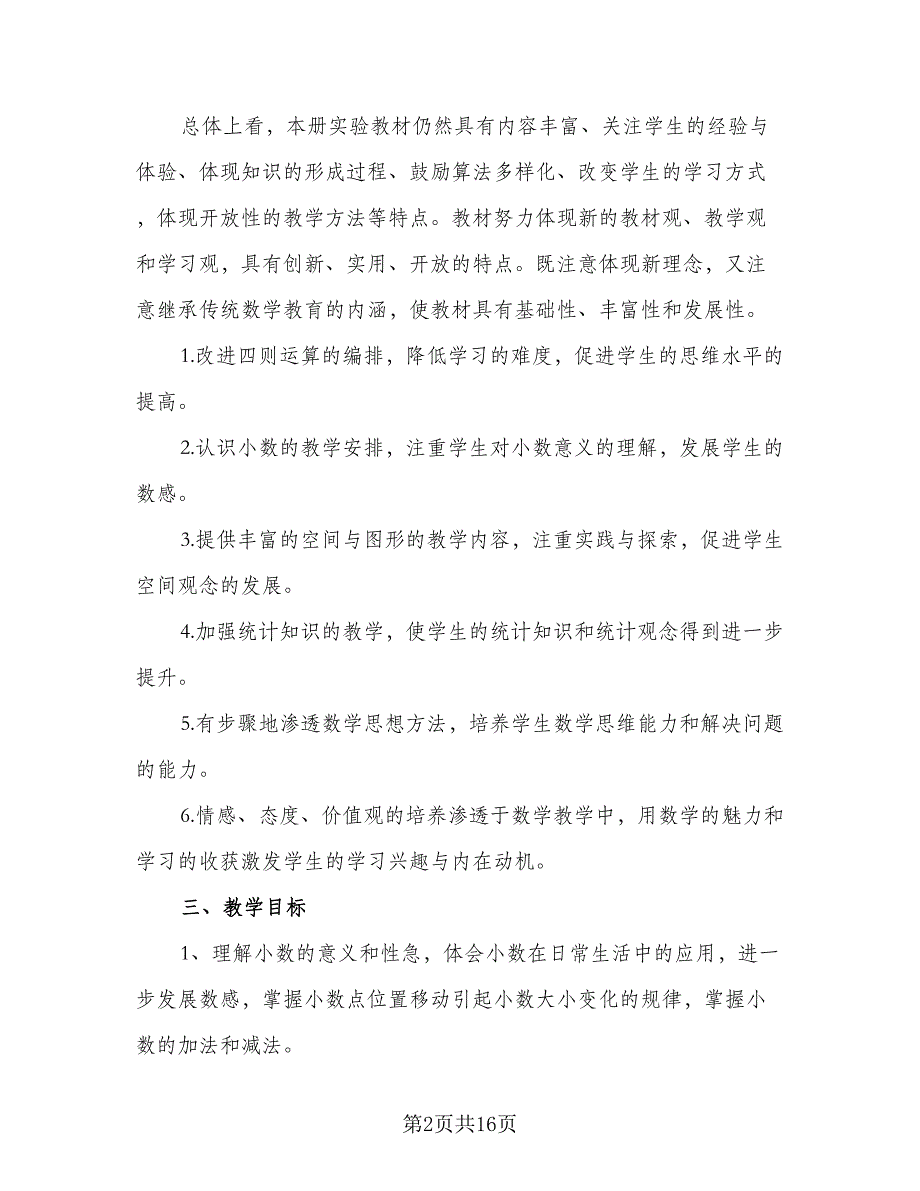 总体上看，本册实验教材仍然具有内容丰富、关注学生的经验与体验、体现知识的形成过程、鼓励算法多样化、改变学生的学习方式，体现开放性的教学方法等特点。教材努力体现新的教材观、教学观和学习观，具有创新、实用、开放的特点。既注意体现新理念，又注意继承传统数学教育的内涵，使教材具有基础性、丰富性和发展性。

1.改进四则运算的编排，降低学习的难度，促进学生的思维水平的提高。

2.认识小数的教学安排，注重学生对小数意义的理解，发展学生的数感。

3.提供丰富的空间与图形的教学内容，注重实践与探索，促进学生空间观念的发展。

4.加强统计知识的教学，使学生的统计知识和统计观念得到进一步提升。

5.有步骤地渗透数学思想方法，培养学生数学思维能力和解决问题的能力。

6.情感、态度、价值观的培养渗透于数学教学中，用数学的魅力和学习的收获激发学生的学习兴趣与内在动机。

三、教学目标

1、理解小数的意义和性急，体会小数在日常生活中的应用，进一步发展数感，掌握小数点位置移动引起小数大小变化的规律，掌握小数的加法和减法。

第2页共16页